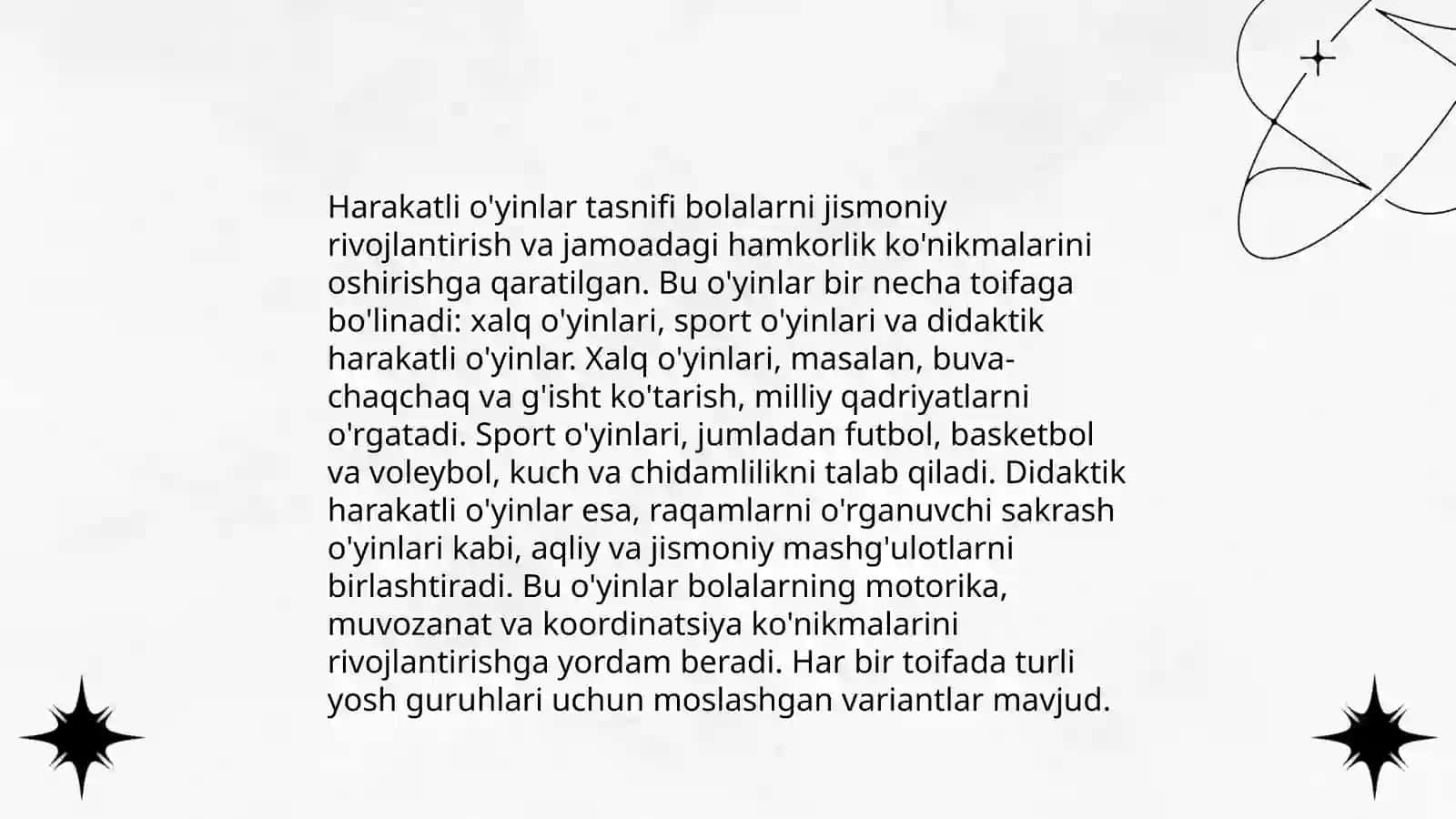 Harakatli o'yinlar tasnifi bolalarni jismoniy rivojlantirish va jamoadagi hamkorlik ko'nikmalarini oshirishga qaratilgan. Bu o'yinlar bir necha toifaga bo'linadi: xalq o'yinlari, sport o'yinlari va didaktik harakatli o'yinlar. Xalq o'yinlari, masalan, buva-chaqchaq va g'isht ko'tarish, milliy qadriyatlarni o'rgatadi. Sport o'yinlari, jumladan futbol, basketbol va voleybol, kuch va chidamlilikni talab qiladi. Didaktik harakatli o'yinlar esa, raqamlarni o'rganuvchi sakrash o'yinlari kabi, aqliy va jismoniy mashg'ulotlarni birlashtiradi. Bu o'yinlar bolalarning motorika, muvozanat va koordinatsiya ko'nikmalarini rivojlantirishga yordam beradi. Har bir toifada turli yosh guruhlari uchun moslashgan variantlar mavjud.